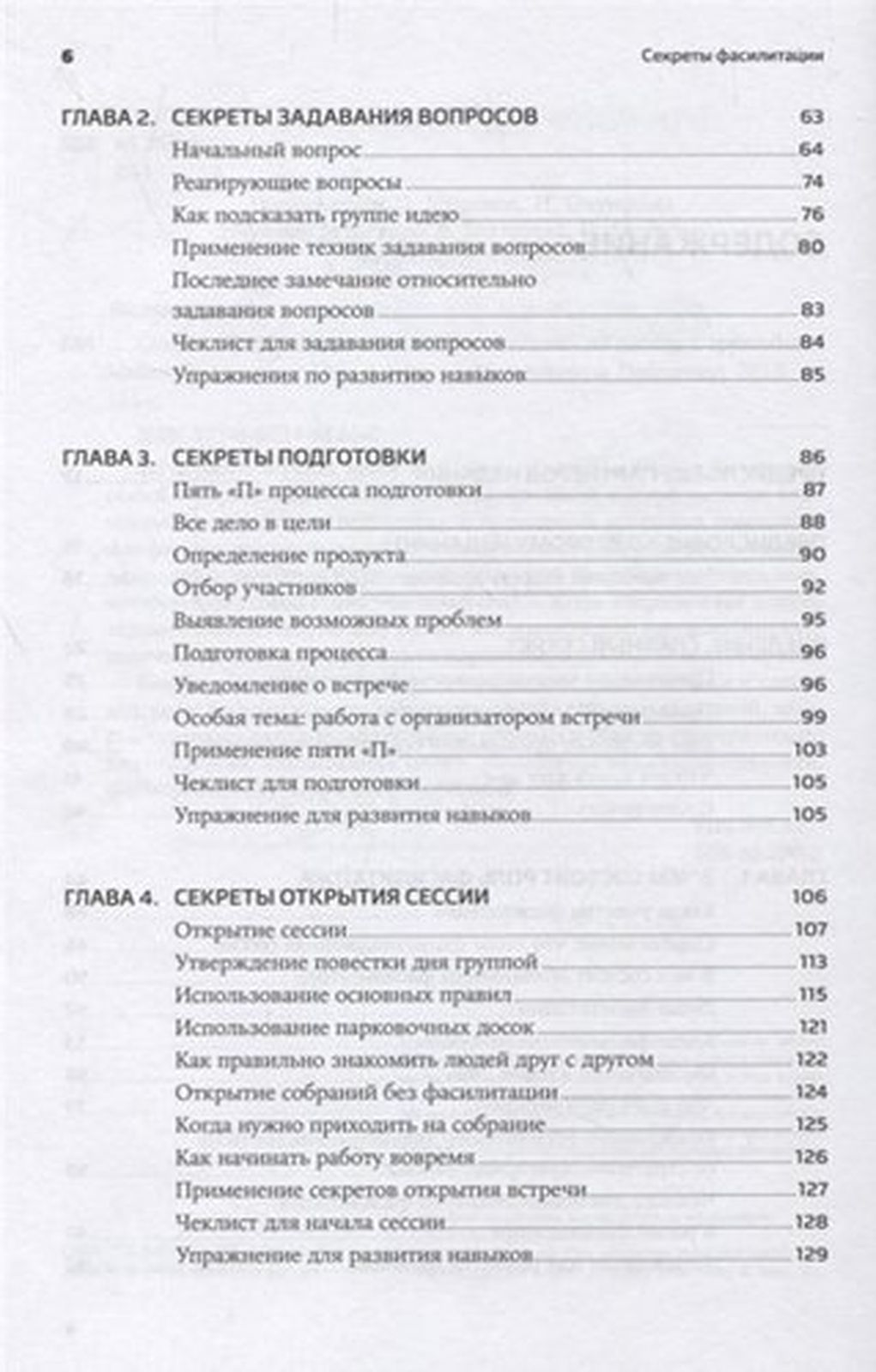 6 Секреты фасилитации

ГЛАВА 2. СЕКРЕТЫ ЗАДАВАНИЯ ВОПРОСОВ 63
Начальный вопрос 64
Реагирующие вопросы 74
Как подсказать группе идею 76
Применение техник задавания вопросов 80
Последнее замечание относительно задавания вопросов 83
Чеклист для задавания вопросов 84
Упражнения по развитию навыков 85

ГЛАВА 3. СЕКРЕТЫ ПОДГОТОВКИ 86
Пять «П» процесса подготовки 87
Все дело в цели 88
Определение продукта 90
Отбор участников 92
Выявление возможных проблем 95
Подготовка процесса 96
Уведомление о встрече 96
Особая тема: работа с организатором встречи 99
Применение пяти «П» 103
Чеклист для подготовки 105
Упражнение для развития навыков 105

ГЛАВА 4. СЕКРЕТЫ ОТКРЫТИЯ СЕССИИ 106
Открытие сессии 107
Утверждение повестки дня группой 113
Использование основных правил 115
Использование парковочных досок 121
Как правильно знакомить людей друг с другом 122
Открытие собраний без фасилитации 124
Когда нужно приходить на собрание 125
Как начинать работу вовремя 126
Применение секретов открытия встречи 127
Чеклист для начала сессии 128
Упражнение для развития навыков 129